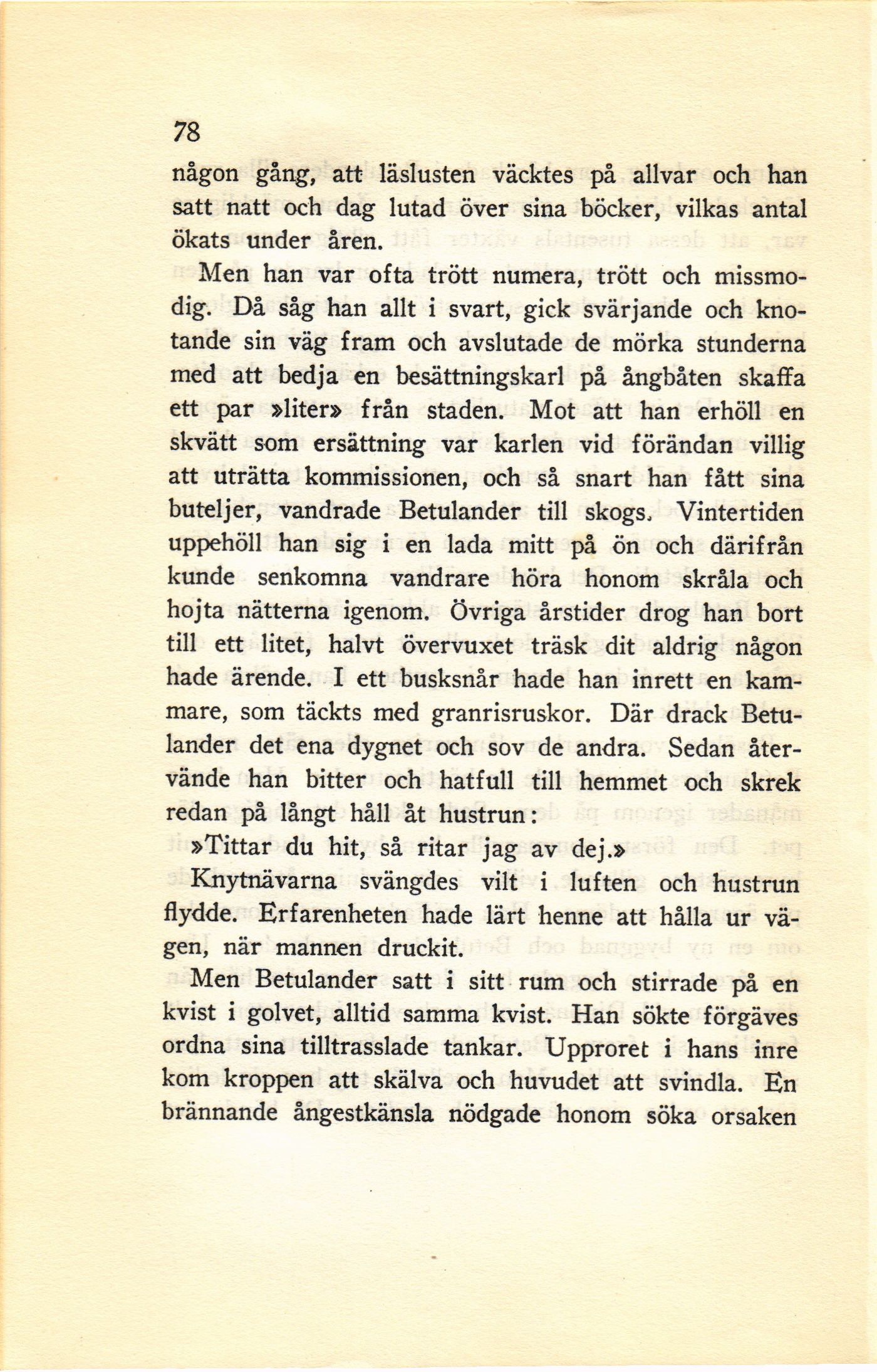 78

någon gång, att läslusten väcktes på allvar och han satt natt och dag lutad över sina böcker, vilkas antal ökats under åren.

Men han var ofta trött numera, trött och missmodig. Då såg han allt i svart, gick svärjande och knotande sin väg fram och avslutade de mörka stunderna med att bedja en besättningskarl på ångbåten skaffa ett par »liter» från staden. Mot att han erhöll en skvätt som ersättning var karlen vid förändan villig att uträtta kommissionen, och så snart han fått sina buteljer, vandrade Betulander till skogs. Vintertiden uppehöll han sig i en lada mitt på ön och därifrån kunde senkomna vandrare höra honom skråla och hojta nätterna igenom. Övriga årstider drog han bort till ett litet, halvt övervuxet träsk dit aldrig någon hade ärende. I ett busksnår hade han inrett en kammare, som täckts med granrisruskor. Där drack Betulander det ena dygnet och sov de andra. Sedan återvände han bitter och hatfull till hemmet och skrek redan på långt håll åt hustrun:

»Tittar du hit, så ritar jag av dej.»

Knytnävarna svängdes vilt i luften och hustrun flydde. Erfarenheten hade lärt henne att hålla ur vägen, när mannen druckit.

Men Betulander satt i sitt rum och stirrade på en kvist i golvet, alltid samma kvist. Han sökte förgäves ordna sina tilltrasslade tankar. Upproret i hans inre kom kroppen att skälva och huvudet att svindla. En brännande ångestkänsla nödgade honom söka orsaken